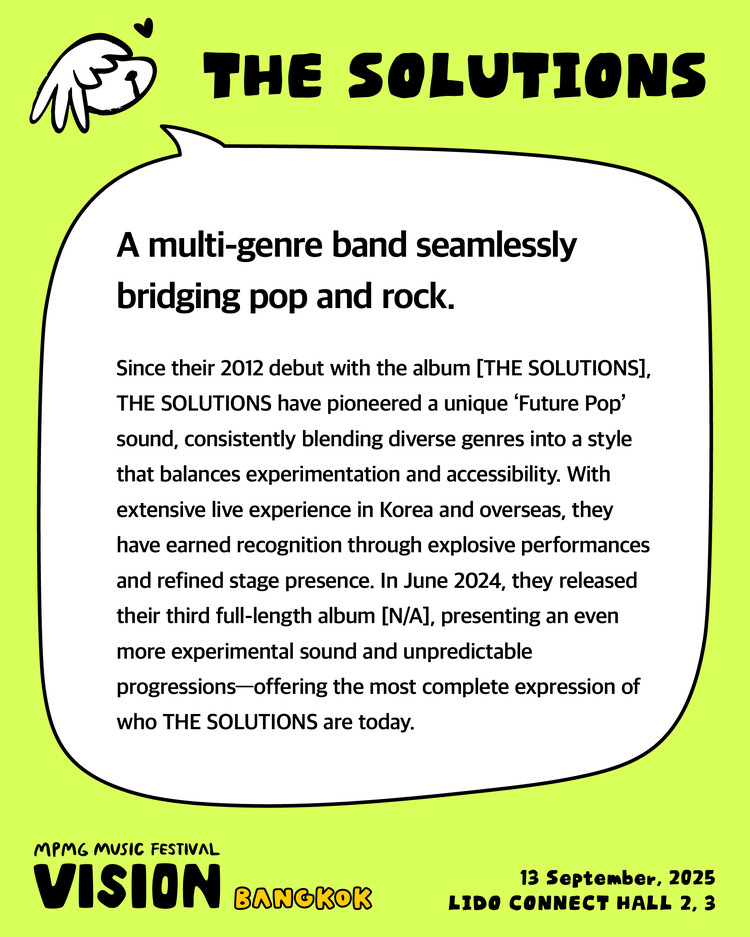 THE SOLUTIONS

A multi-genre band seamlessly bridging pop and rock.

Since their 2012 debut with the album [THE SOLUTIONS], THE SOLUTIONS have pioneered a unique ‘Future Pop’ sound, consistently blending diverse genres into a style that balances experimentation and accessibility. With extensive live experience in Korea and overseas, they have earned recognition through explosive performances and refined stage presence. In June 2024, they released their third full-length album [N/A], presenting an even more experimental sound and unpredictable progressions—offering the most complete expression of who THE SOLUTIONS are today.

MPMG MUSIC FESTIVAL
VISION BANGKOK

13 September, 2025
LIDO CONNECT HALL 2, 3